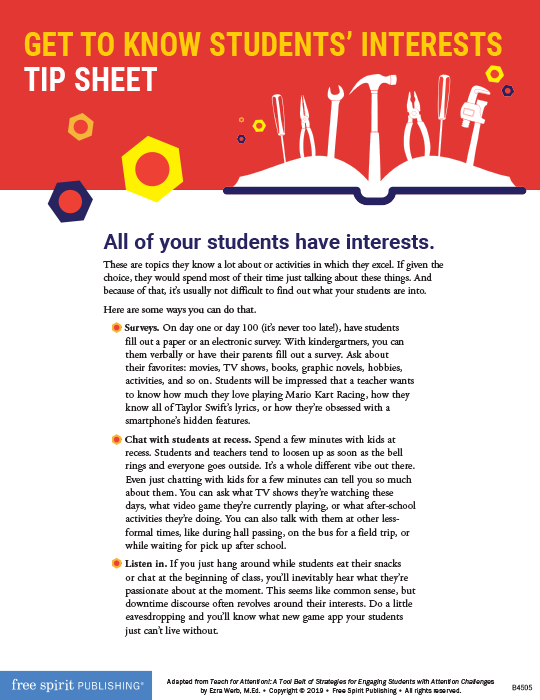 GET TO KNOW STUDENTS' INTERESTS
TIP SHEET

All of your students have interests.

These are topics they know a lot about or activities in which they excel. If given the choice, they would spend most of their time just talking about these things. And because of that, it's usually not difficult to find out what your students are into.

Here are some ways you can do that.

Surveys. On day one or day 100 (it's never too late!), have students fill out a paper or an electronic survey. With kindergartners, you can them verbally or have their parents fill out a survey. Ask about their favorites: movies, TV shows, books, graphic novels, hobbies, activities, and so on. Students will be impressed that a teacher wants to know how much they love playing Mario Kart Racing, how they know all of Taylor Swift's lyrics, or how they're obsessed with a smartphone's hidden features.

Chat with students at recess. Spend a few minutes with kids at recess. Students and teachers tend to loosen up as soon as the bell rings and everyone goes outside. It's a whole different vibe out there. Even just chatting with kids for a few minutes can tell you so much about them. You can ask what TV shows they're watching these days, what video game they're currently playing, or what after-school activities they're doing. You can also talk with them at other less-formal times, like during hall passing, on the bus for a field trip, or while waiting for pick up after school.

Listen in. If you just hang around while students eat their snacks or chat at the beginning of class, you'll inevitably hear what they're passionate about at the moment. This seems like common sense, but downtime discourse often revolves around their interests. Do a little eavesdropping and you'll know what new game app your students just can't live without.

free spirit PUBLISHING®

Adapted from Teach for Attention!: A Tool Belt of Strategies for Engaging Students with Attention Challenges by Ezra Werb, M.Ed. • Copyright © 2019 • Free Spirit Publishing • All rights reserved.

B4505